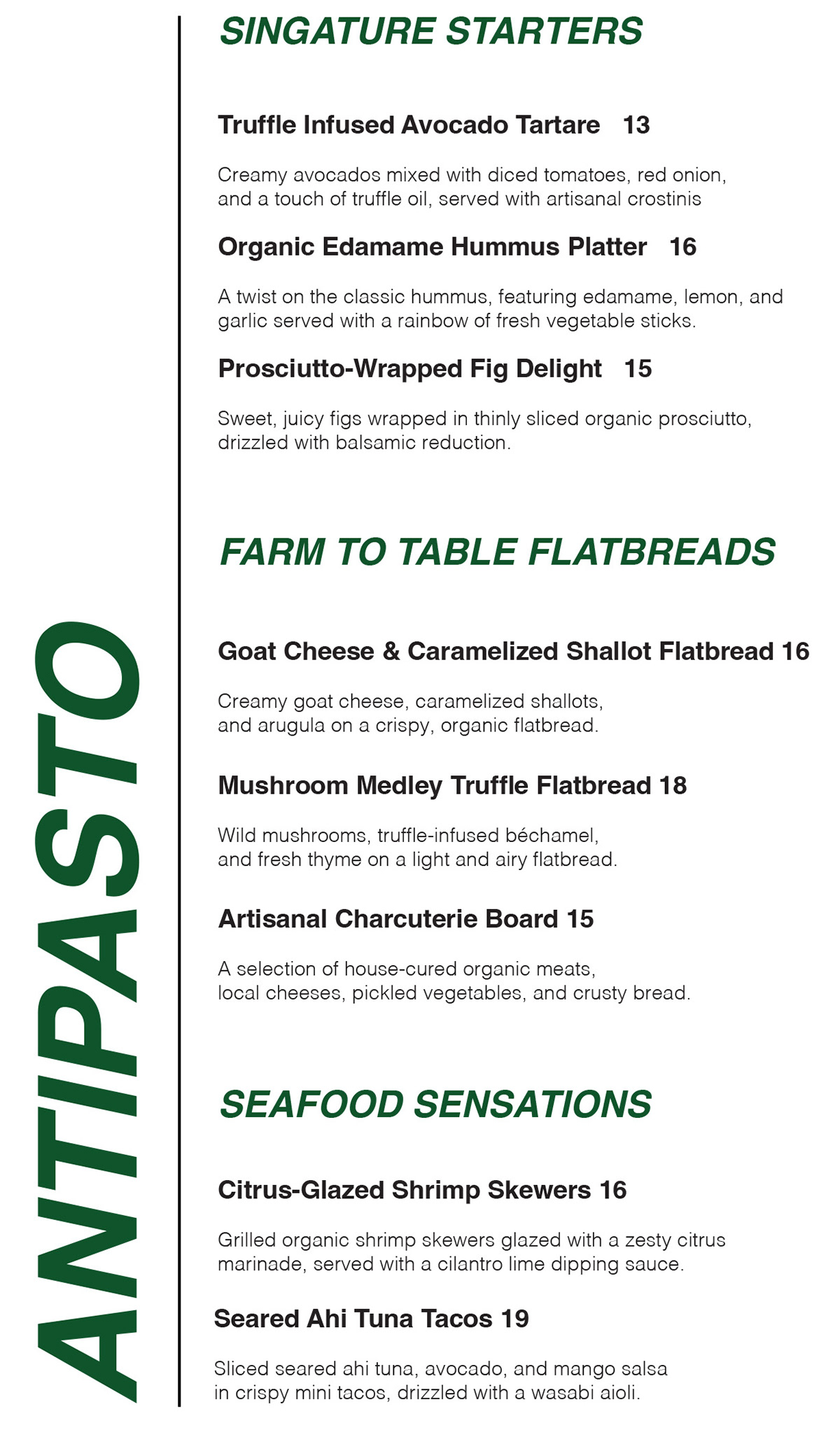 ANTIPASTO

SINGATURE STARTERS

Truffle Infused Avocado Tartare 13

Creamy avocados mixed with diced tomatoes, red onion, and a touch of truffle oil, served with artisanal crostinis

Organic Edamame Hummus Platter 16

A twist on the classic hummus, featuring edamame, lemon, and garlic served with a rainbow of fresh vegetable sticks.

Prosciutto-Wrapped Fig Delight 15

Sweet, juicy figs wrapped in thinly sliced organic prosciutto, drizzled with balsamic reduction.

FARM TO TABLE FLATBREADS

Goat Cheese & Caramelized Shallot Flatbread 16

Creamy goat cheese, caramelized shallots, and arugula on a crispy, organic flatbread.

Mushroom Medley Truffle Flatbread 18

Wild mushrooms, truffle-infused béchamel, and fresh thyme on a light and airy flatbread.

Artisanal Charcuterie Board 15

A selection of house-cured organic meats, local cheeses, pickled vegetables, and crusty bread.

SEAFOOD SENSATIONS

Citrus-Glazed Shrimp Skewers 16

Grilled organic shrimp skewers glazed with a zesty citrus marinade, served with a cilantro lime dipping sauce.

Seared Ahi Tuna Tacos 19

Sliced seared ahi tuna, avocado, and mango salsa in crispy mini tacos, drizzled with a wasabi aioli.